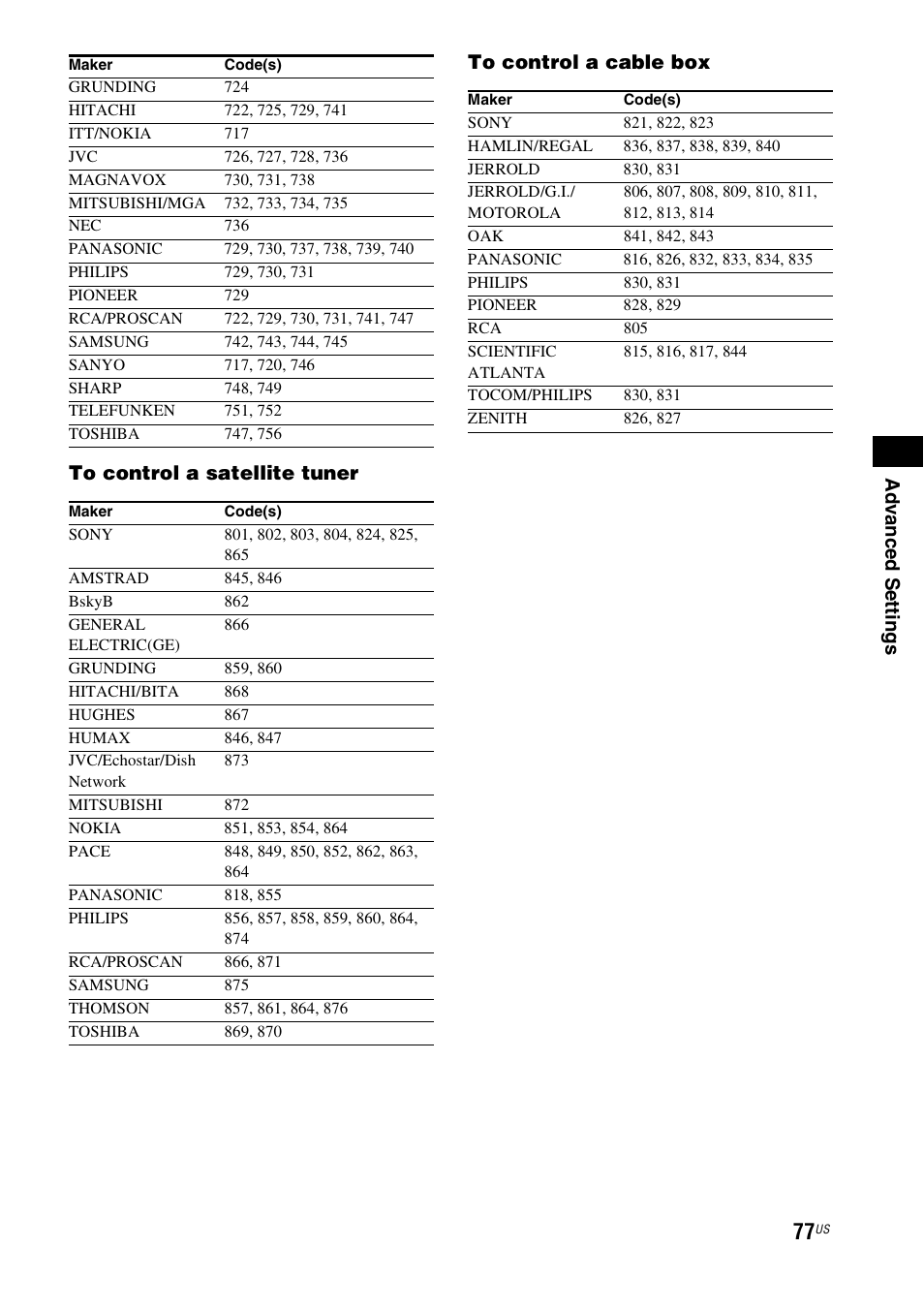 | Maker | Code(s) |
|---|---|
| GRUNDING | 724 |
| HITACHI | 722, 725, 729, 741 |
| ITT/NOKIA | 717 |
| JVC | 726, 727, 728, 736 |
| MAGNAVOX | 730, 731, 738 |
| MITSUBISHI/MGA | 732, 733, 734, 735 |
| NEC | 736 |
| PANASONIC | 729, 730, 737, 738, 739, 740 |
| PHILIPS | 729, 730, 731 |
| PIONEER | 729 |
| RCA/PROSCAN | 722, 729, 730, 731, 741, 747 |
| SAMSUNG | 742, 743, 744, 745 |
| SANYO | 717, 720, 746 |
| SHARP | 748, 749 |
| TELEFUNKEN | 751, 752 |
| TOSHIBA | 747, 756 |

To control a satellite tuner

| Maker | Code(s) |
|---|---|
| SONY | 801, 802, 803, 804, 824, 825, 865 |
| AMSTRAD | 845, 846 |
| BskyB | 862 |
| GENERAL ELECTRIC(GE) | 866 |
| GRUNDING | 859, 860 |
| HITACHI/BITA | 868 |
| HUGHES | 867 |
| HUMAX | 846, 847 |
| JVC/Echostar/Dish Network | 873 |
| MITSUBISHI | 872 |
| NOKIA | 851, 853, 854, 864 |
| PACE | 848, 849, 850, 852, 862, 863, 864 |
| PANASONIC | 818, 855 |
| PHILIPS | 856, 857, 858, 859, 860, 864, 874 |
| RCA/PROSCAN | 866, 871 |
| SAMSUNG | 875 |
| THOMSON | 857, 861, 864, 876 |
| TOSHIBA | 869, 870 |

To control a cable box

| Maker | Code(s) |
|---|---|
| SONY | 821, 822, 823 |
| HAMLIN/REGAL | 836, 837, 838, 839, 840 |
| JERROLD | 830, 831 |
| JERROLD/G.I./ MOTOROLA | 806, 807, 808, 809, 810, 811, 812, 813, 814 |
| OAK | 841, 842, 843 |
| PANASONIC | 816, 826, 832, 833, 834, 835 |
| PHILIPS | 830, 831 |
| PIONEER | 828, 829 |
| RCA | 805 |
| SCIENTIFIC ATLANTA | 815, 816, 817, 844 |
| TOCOM/PHILIPS | 830, 831 |
| ZENITH | 826, 827 |

Advanced Settings

77US